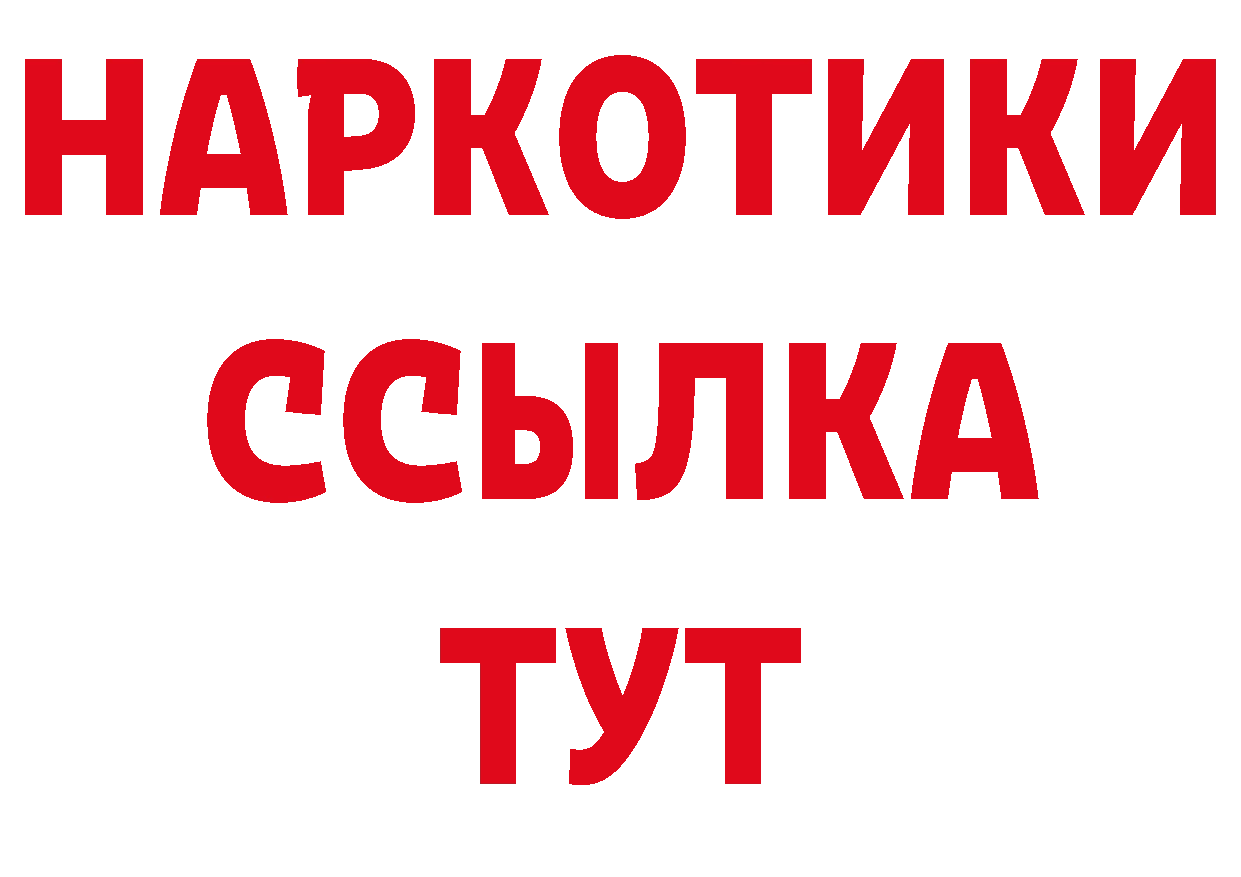 НАРКОТИКИ
ССЫЛКА
ТУТ